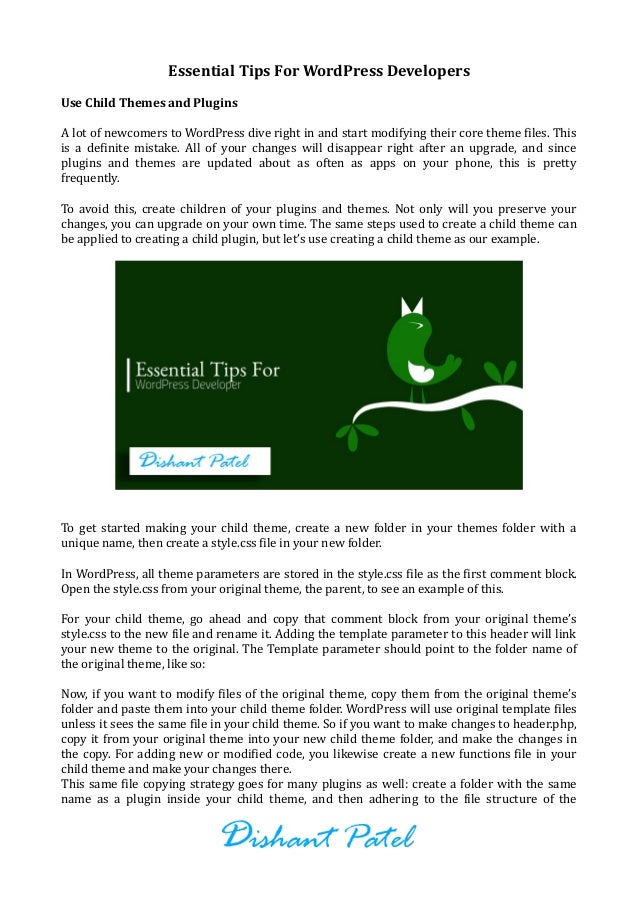 Essential Tips For WordPress Developers

Use Child Themes and Plugins

A lot of newcomers to WordPress dive right in and start modifying their core theme files. This is a definite mistake. All of your changes will disappear right after an upgrade, and since plugins and themes are updated about as often as apps on your phone, this is pretty frequently.

To avoid this, create children of your plugins and themes. Not only will you preserve your changes, you can upgrade on your own time. The same steps used to create a child theme can be applied to creating a child plugin, but let's use creating a child theme as our example.

Essential Tips For
WordPress Developer

Dishant Patel

To get started making your child theme, create a new folder in your themes folder with a unique name, then create a style.css file in your new folder.

In WordPress, all theme parameters are stored in the style.css file as the first comment block. Open the style.css from your original theme, the parent, to see an example of this.

For your child theme, go ahead and copy that comment block from your original theme's style.css to the new file and rename it. Adding the template parameter to this header will link your new theme to the original. The Template parameter should point to the folder name of the original theme, like so:

Now, if you want to modify files of the original theme, copy them from the original theme's folder and paste them into your child theme folder. WordPress will use original template files unless it sees the same file in your child theme. So if you want to make changes to header.php, copy it from your original theme into your new child theme folder, and make the changes in the copy. For adding new or modified code, you likewise create a new functions file in your child theme and make your changes there.
This same file copying strategy goes for many plugins as well: create a folder with the same name as a plugin inside your child theme, and then adhering to the file structure of the

Dishant Patel